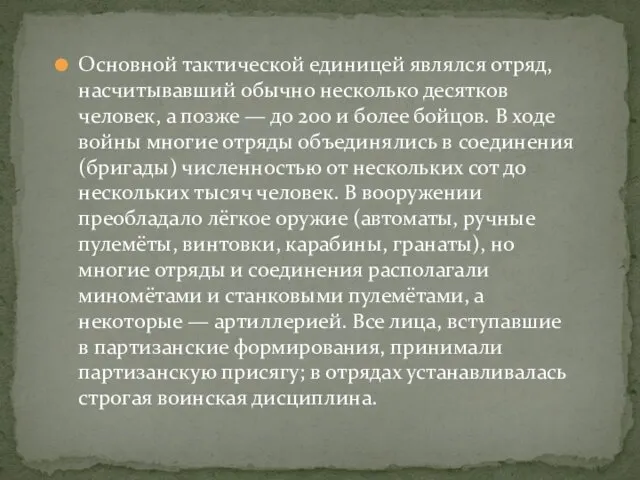 Основной тактической единицей являлся отряд, насчитывавший обычно несколько десятков человек, а позже — до 200 и более бойцов. В ходе войны многие отряды объединялись в соединения (бригады) численностью от нескольких сот до нескольких тысяч человек. В вооружении преобладало лёгкое оружие (автоматы, ручные пулемёты, винтовки, карабины, гранаты), но многие отряды и соединения располагали миномётами и станковыми пулемётами, а некоторые — артиллерией. Все лица, вступавшие в партизанские формирования, принимали партизанскую присягу; в отрядах устанавливалась строгая воинская дисциплина.